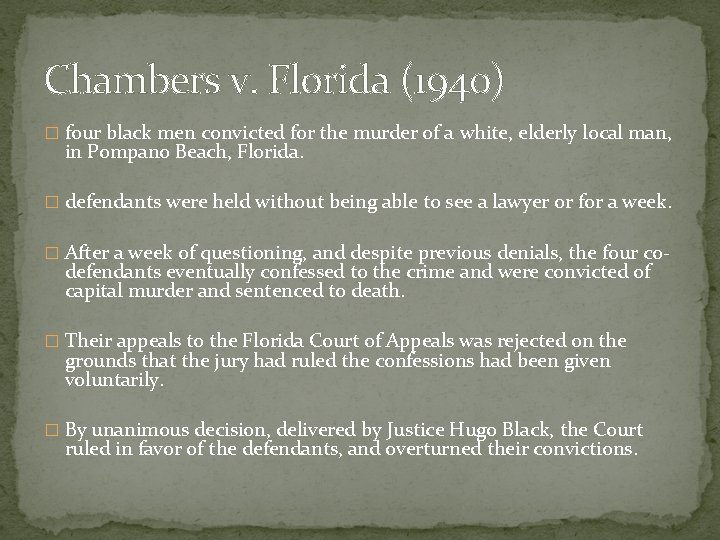 Chambers v. Florida (1940)

□ four black men convicted for the murder of a white, elderly local man, in Pompano Beach, Florida.

□ defendants were held without being able to see a lawyer or for a week.

□ After a week of questioning, and despite previous denials, the four co-defendants eventually confessed to the crime and were convicted of capital murder and sentenced to death.

□ Their appeals to the Florida Court of Appeals was rejected on the grounds that the jury had ruled the confessions had been given voluntarily.

□ By unanimous decision, delivered by Justice Hugo Black, the Court ruled in favor of the defendants, and overturned their convictions.